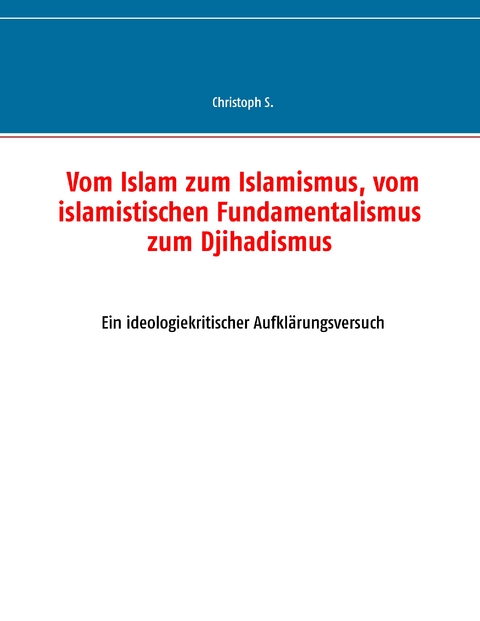 Christoph S.

Vom Islam zum Islamismus, vom islamistischen Fundamentalismus zum Djihadismus

Ein ideologiekritischer Aufklärungsversuch